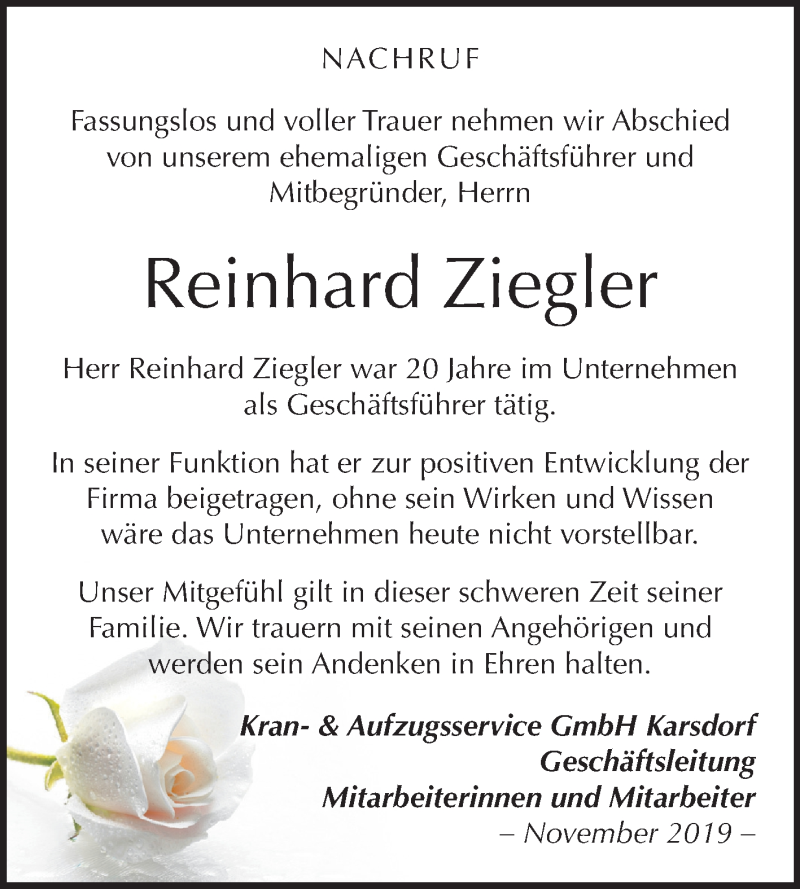 NACHRUF

Fassungslos und voller Trauer nehmen wir Abschied von unserem ehemaligen Geschäftsführer und Mitbegründer, Herrn

Reinhard Ziegler

Herr Reinhard Ziegler war 20 Jahre im Unternehmen als Geschäftsführer tätig.

In seiner Funktion hat er zur positiven Entwicklung der Firma beigetragen, ohne sein Wirken und Wissen wäre das Unternehmen heute nicht vorstellbar.

Unser Mitgefühl gilt in dieser schweren Zeit seiner Familie. Wir trauern mit seinen Angehörigen und werden sein Andenken in Ehren halten.

Kran- & Aufzugsservice GmbH Karsdorf
Geschäftsleitung
Mitarbeiterinnen und Mitarbeiter
– November 2019 –